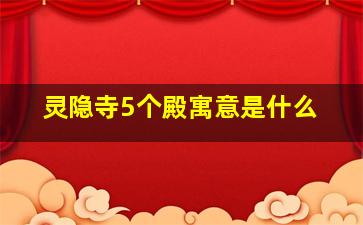 灵隐寺5个殿寓意是什么